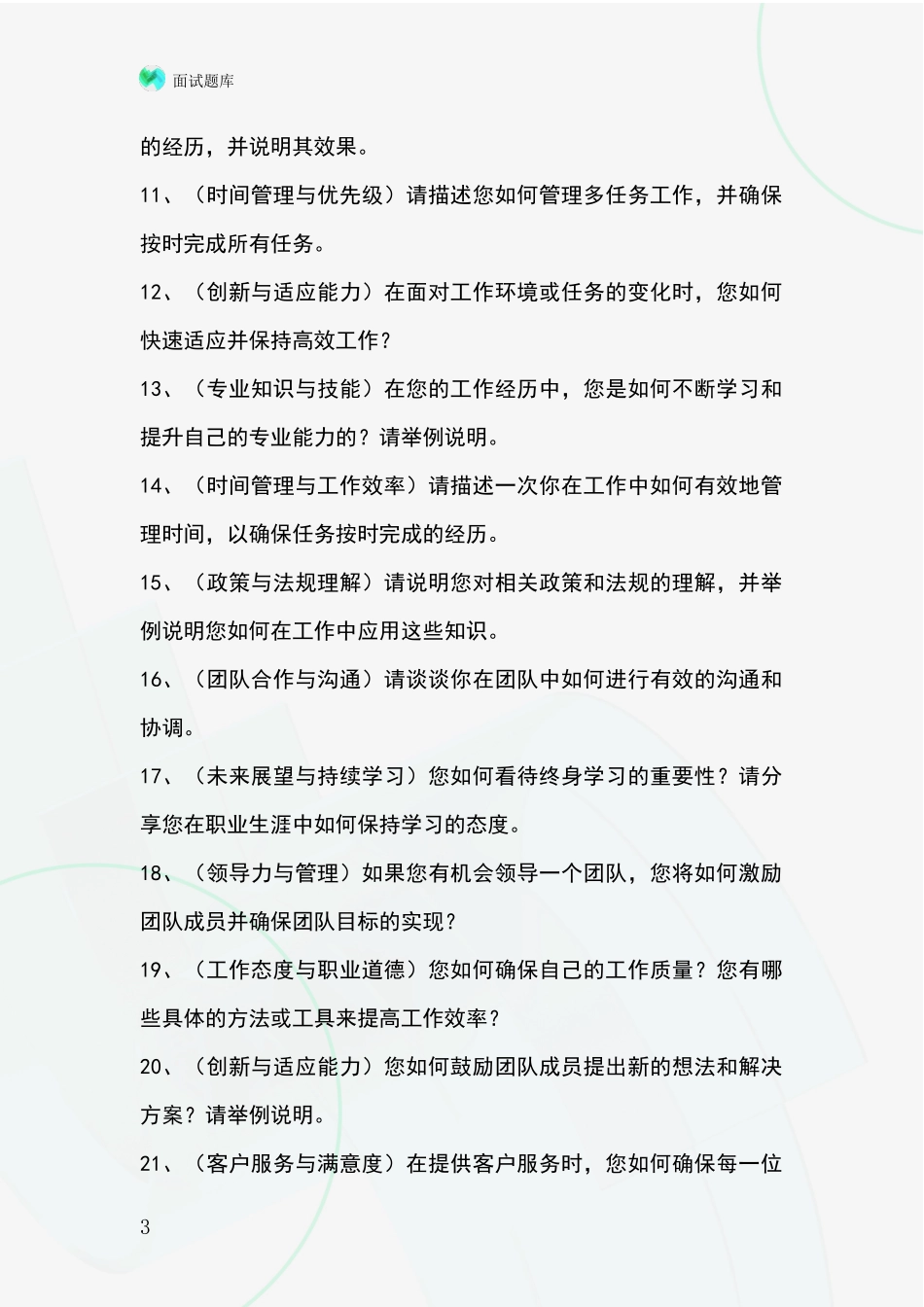 面试题库

的经历，并说明其效果。

11、（时间管理与优先级）请描述您如何管理多任务工作，并确保按时完成所有任务。

12、（创新与适应能力）在面对工作环境或任务的变化时，您如何快速适应并保持高效工作？

13、（专业知识与技能）在您的工作经历中，您是如何不断学习和提升自己的专业能力的？请举例说明。

14、（时间管理与工作效率）请描述一次你在工作中如何有效地管理时间，以确保任务按时完成的经历。

15、（政策与法规理解）请说明您对相关政策和法规的理解，并举例说明您如何在工作中应用这些知识。

16、（团队合作与沟通）请谈谈你在团队中如何进行有效的沟通和协调。

17、（未来展望与持续学习）您如何看待终身学习的重要性？请分享您在职业生涯中如何保持学习的态度。

18、（领导力与管理）如果您有机会领导一个团队，您将如何激励团队成员并确保团队目标的实现？

19、（工作态度与职业道德）您如何确保自己的工作质量？您有哪些具体的方法或工具来提高工作效率？

20、（创新与适应能力）您如何鼓励团队成员提出新的想法和解决方案？请举例说明。

21、（客户服务与满意度）在提供客户服务时，您如何确保每一位

3